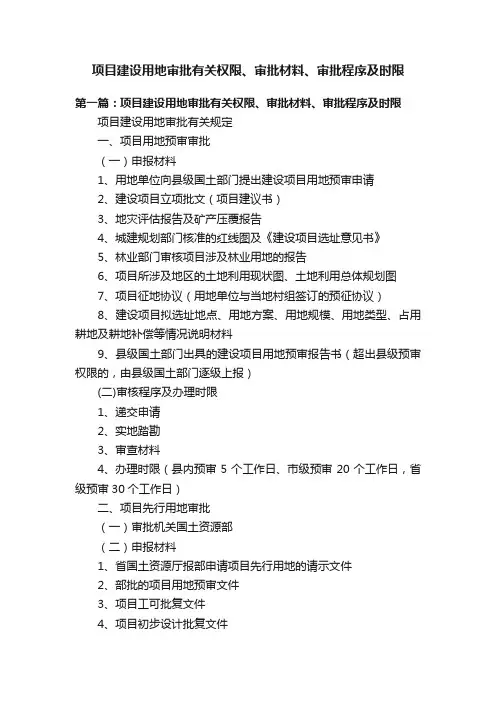 项目建设用地审批有关权限、审批材料、审批程序及时限

第一篇：项目建设用地审批有关权限、审批材料、审批程序及时限

项目建设用地审批有关规定

一、项目用地预审审批

（一）申报材料

1、用地单位向县级国土部门提出建设项目用地预审申请

2、建设项目立项批文（项目建议书）

3、地灾评估报告及矿产压覆报告

4、城建规划部门核准的红线图及《建设项目选址意见书》

5、林业部门审核项目涉及林业用地的报告

6、项目所涉及地区的土地利用现状图、土地利用总体规划图

7、项目征地协议（用地单位与当地村组签订的预征协议）

8、建设项目拟选址地点、用地方案、用地规模、用地类型、占用耕地及耕地补偿等情况说明材料

9、县级国土部门出具的建设项目用地预审报告书（超出县级预审权限的，由县级国土部门逐级上报）

(二)审核程序及办理时限

1、递交申请

2、实地踏勘

3、审查材料

4、办理时限（县内预审 5 个工作日、市级预审 20 个工作日，省级预审 30 个工作日）

二、项目先行用地审批

（一）审批机关国土资源部

（二）申报材料

1、省国土资源厅报部申请项目先行用地的请示文件

2、部批的项目用地预审文件

3、项目工可批复文件

4、项目初步设计批复文件